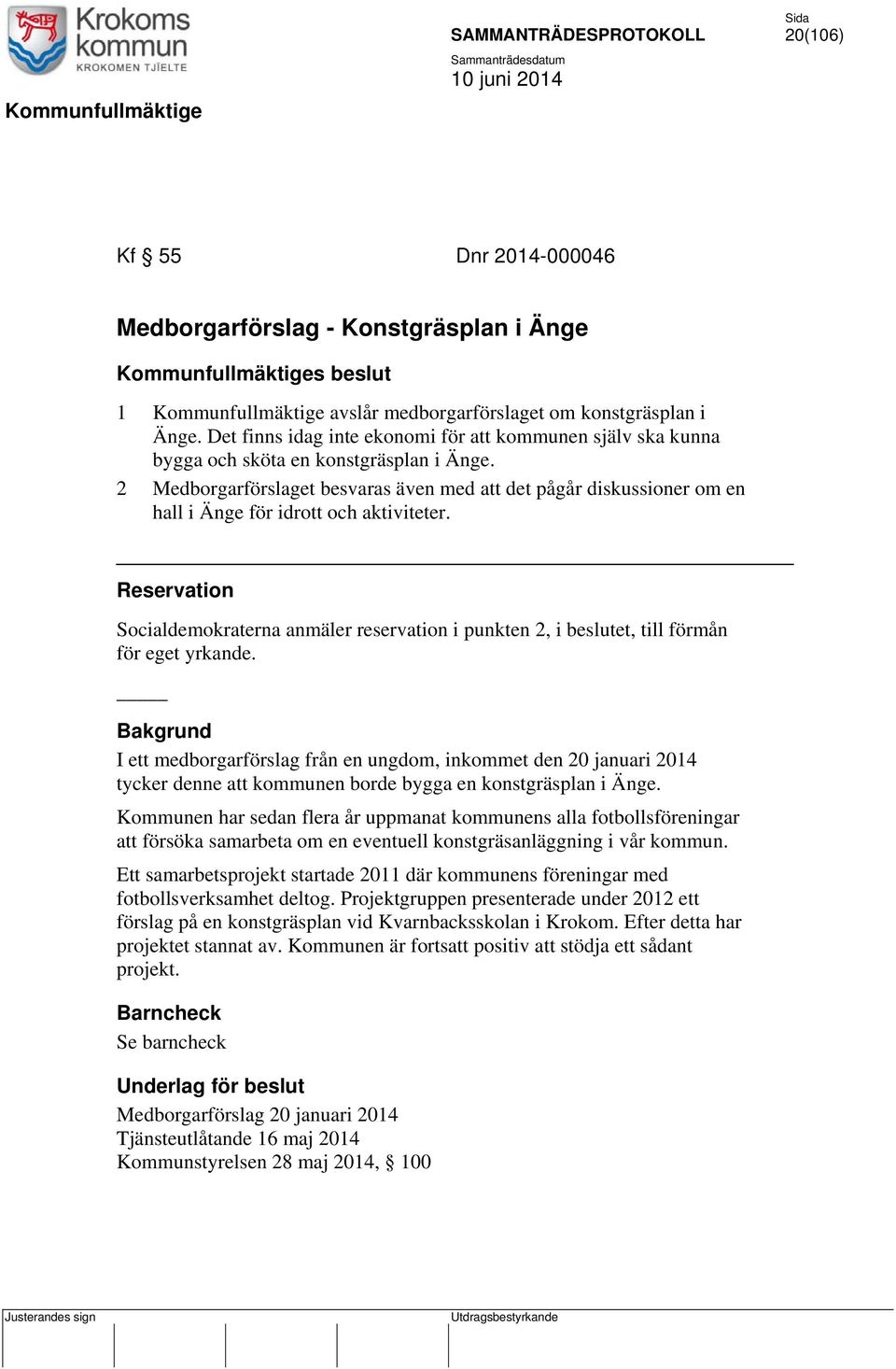 Krokoms kommun
KROKOMEN TJIELTE

SAMMANTRÄDESPROTOKOLL

Sida
20(106)

Sammanträdesdatum
10 juni 2014

Kommunfullmäktige

Kf § 55 Dnr 2014-000046

Medborgarförslag - Konstgräsplan i Änge

Kommunfullmäktiges beslut

1 Kommunfullmäktige avslår medborgarförslaget om konstgräsplan i Änge. Det finns idag inte ekonomi för att kommunen själv ska kunna bygga och sköta en konstgräsplan i Änge.

2 Medborgarförslaget besvaras även med att det pågår diskussioner om en hall i Änge för idrott och aktiviteter.

Reservation

Socialdemokraterna anmäler reservation i punkten 2, i beslutet, till förmån för eget yrkande.

Bakgrund

I ett medborgarförslag från en ungdom, inkommet den 20 januari 2014 tycker denne att kommunen borde bygga en konstgräsplan i Änge.

Kommunen har sedan flera år uppmanat kommunens alla fotbollsföreningar att försöka samarbeta om en eventuell konstgräsanläggning i vår kommun.

Ett samarbetsprojekt startade 2011 där kommunens föreningar med fotbollsverksamhet deltog. Projektgruppen presenterade under 2012 ett förslag på en konstgräsplan vid Kvarnbacksskolan i Krokom. Efter detta har projektet stannat av. Kommunen är fortsatt positiv att stödja ett sådant projekt.

Barncheck

Se barncheck

Underlag för beslut

Medborgarförslag 20 januari 2014
Tjänsteutlåtande 16 maj 2014
Kommunstyrelsen 28 maj 2014, § 100

Justerandes sign

Utdragsbestyrkande